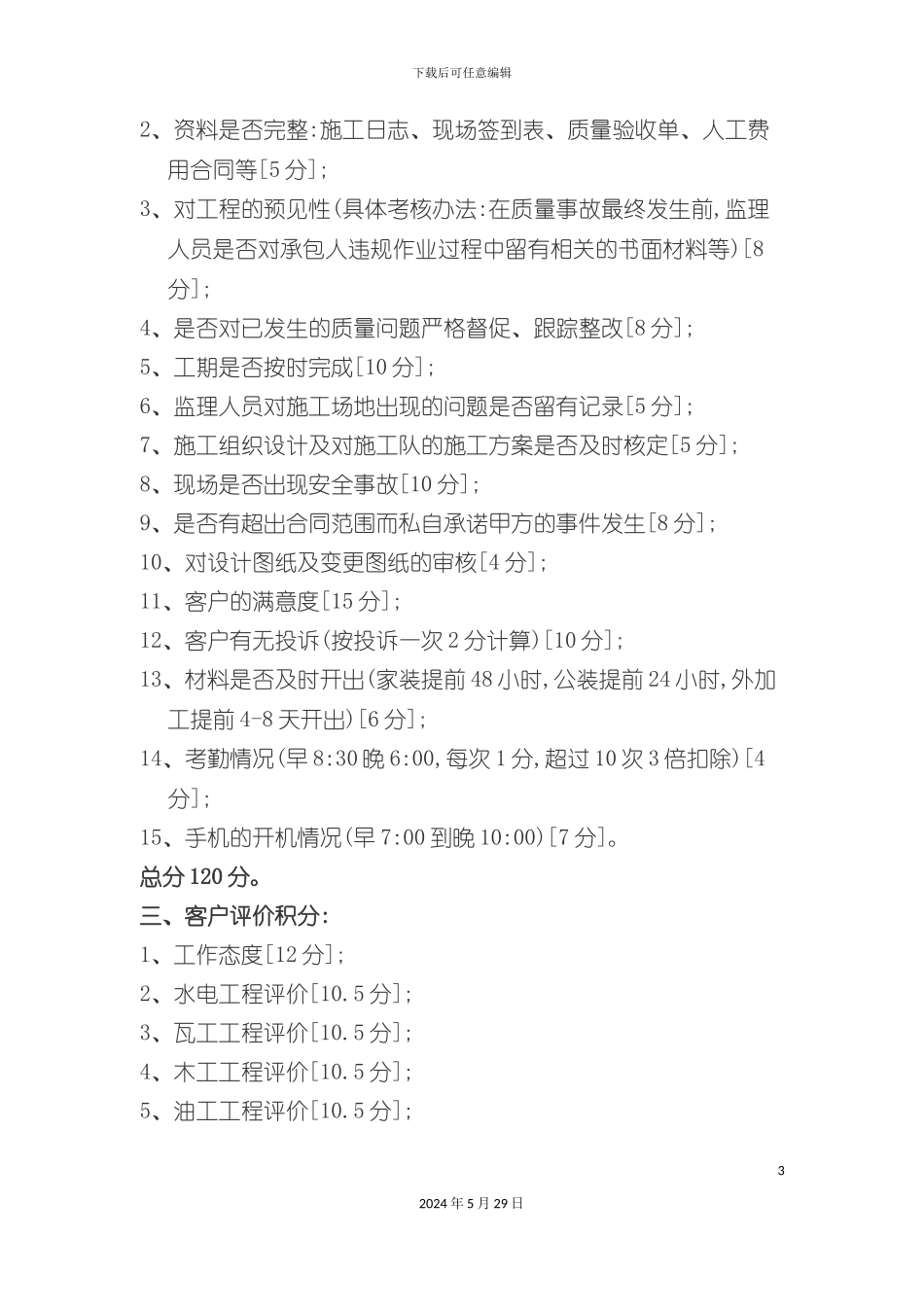 下载后可任意编辑

2、资料是否完整:施工日志、现场签到表、质量验收单、人工费用合同等[5分];

3、对工程的预见性(具体考核办法:在质量事故最终发生前,监理人员是否对承包人违规作业过程中留有相关的书面材料等)[8分];

4、是否对已发生的质量问题严格督促、跟踪整改[8分];

5、工期是否按时完成[10分];

6、监理人员对施工场地出现的问题是否留有记录[5分];

7、施工组织设计及对施工队的施工方案是否及时核定[5分];

8、现场是否出现安全事故[10分];

9、是否有超出合同范围而私自承诺甲方的事件发生[8分];

10、对设计图纸及变更图纸的审核[4分];

11、客户的满意度[15分];

12、客户有无投诉(按投诉一次2分计算)[10分];

13、材料是否及时开出(家装提前48小时,公装提前24小时,外加工提前4-8天开出)[6分];

14、考勤情况(早8:30晚6:00,每次1分,超过10次3倍扣除)[4分];

15、手机的开机情况(早7:00到晚10:00)[7分]。

总分120分。

三、客户评价积分:

1、工作态度[12分];

2、水电工程评价[10.5分];

3、瓦工工程评价[10.5分];

4、木工工程评价[10.5分];

5、油工工程评价[10.5分];

3

2024年5月29日